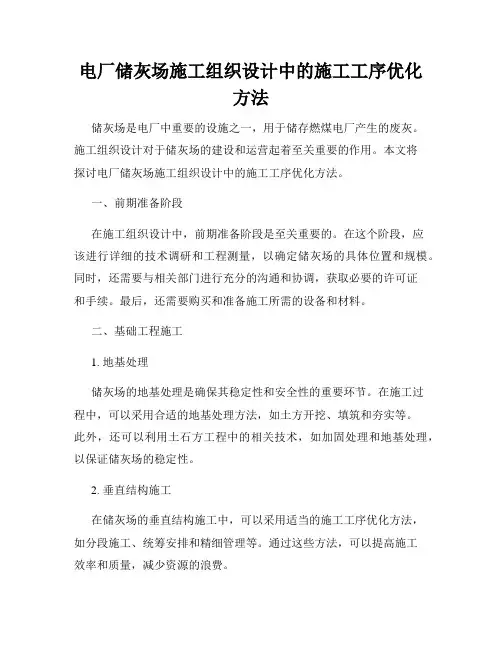 电厂储灰场施工组织设计中的施工工序优化方法

储灰场是电厂中重要的设施之一，用于储存燃煤电厂产生的废灰。施工组织设计对于储灰场的建设和运营起着至关重要的作用。本文将探讨电厂储灰场施工组织设计中的施工工序优化方法。

一、前期准备阶段

在施工组织设计中，前期准备阶段是至关重要的。在这个阶段，应该进行详细的技术调研和工程测量，以确定储灰场的具体位置和规模。同时，还需要与相关部门进行充分的沟通和协调，获取必要的许可证和手续。最后，还需要购买和准备施工所需的设备和材料。

二、基础工程施工

1. 地基处理

储灰场的地基处理是确保其稳定性和安全性的重要环节。在施工过程中，可以采用合适的地基处理方法，如土方开挖、填筑和夯实等。此外，还可以利用土石方工程中的相关技术，如加固处理和地基处理，以保证储灰场的稳定性。

2. 垂直结构施工

在储灰场的垂直结构施工中，可以采用适当的施工工序优化方法，如分段施工、统筹安排和精细管理等。通过这些方法，可以提高施工效率和质量，减少资源的浪费。